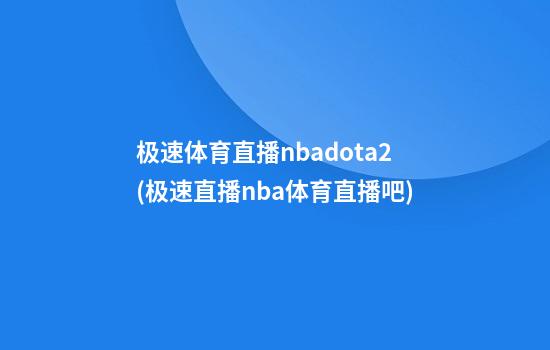 极速体育直播nbadota2
(极速直播nba体育直播吧)